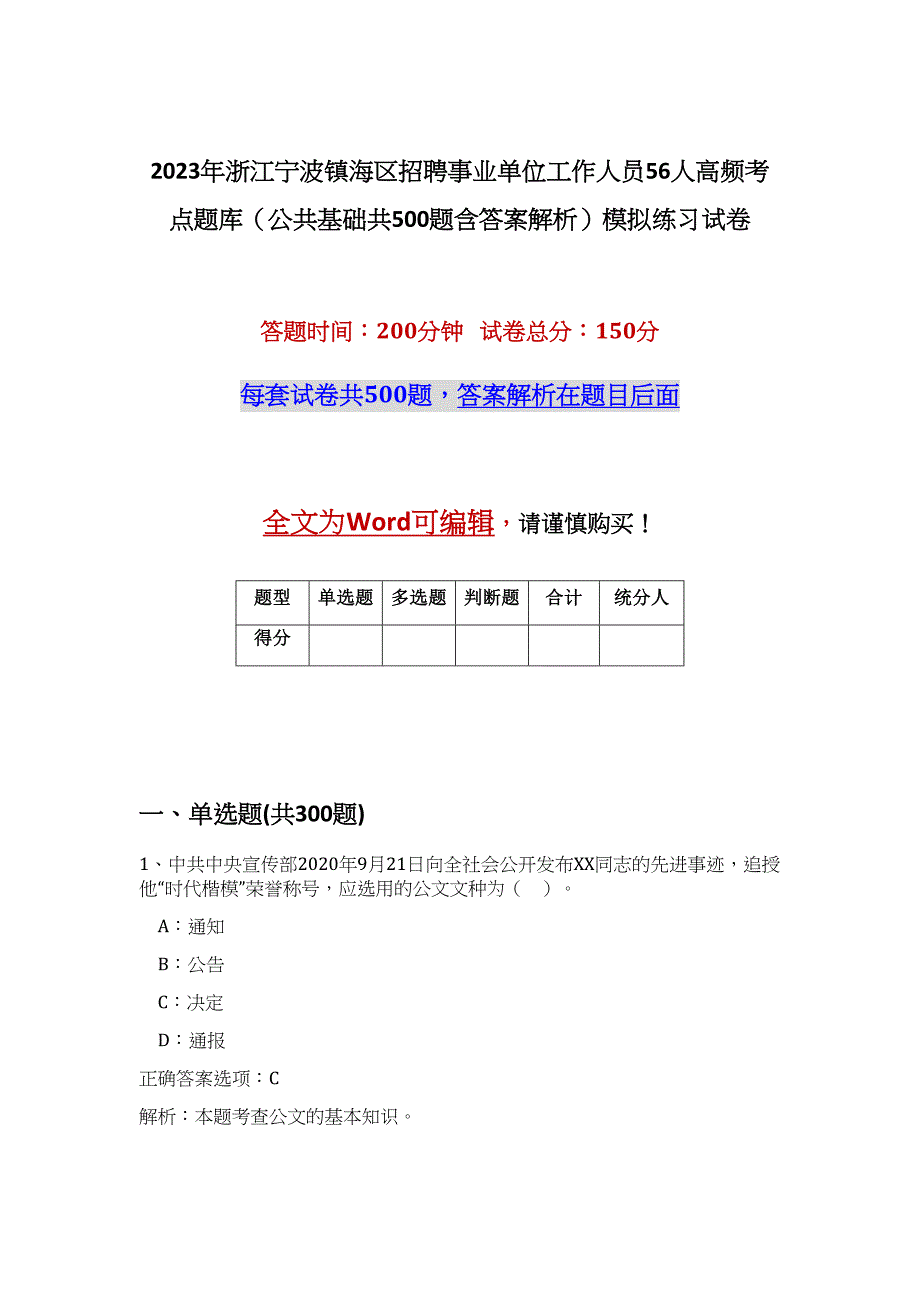 2023年浙江宁波镇海区招聘事业单位工作人员56人高频考点题库（公共基础共500题含答案解析）模拟练习试卷

答题时间：200分钟 试卷总分：150分

每套试卷共500题，答案解析在题目后面

全文为Word可编辑，请谨慎购买！

| 题型 | 单选题 | 多选题 | 判断题 | 合计 | 统分人 |
|---|---|---|---|---|---|
| 得分 | | | | | |

一、单选题(共300题)

1、中共中央宣传部2020年9月21日向全社会公开发布XX同志的先进事迹，追授他“时代楷模”荣誉称号，应选用的公文文种为（ ）。

A：通知

B：公告

C：决定

D：通报

正确答案选项：C

解析：本题考查公文的基本知识。